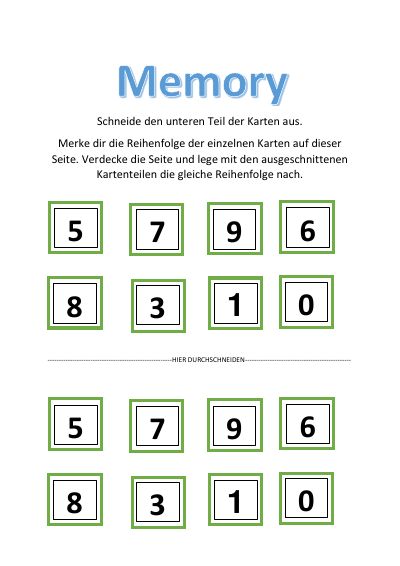 Memory

Schneide den unteren Teil der Karten aus.

Merke dir die Reihenfolge der einzelnen Karten auf dieser Seite. Verdecke die Seite und lege mit den ausgeschnittenen Kartenteilen die gleiche Reihenfolge nach.

5 7 9 6

8 3 1 0

HIER DURCHSCHNEIDEN

5 7 9 6

8 3 1 0